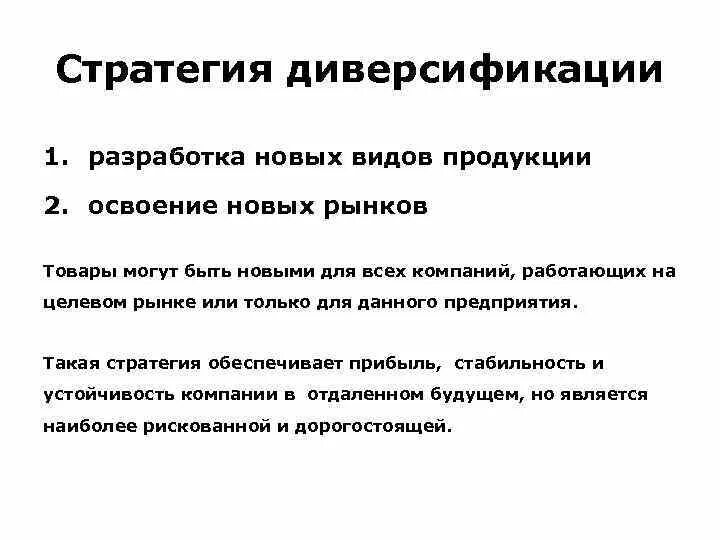 Стратегия диверсификации

1. разработка новых видов продукции

2. освоение новых рынков

Товары могут быть новыми для всех компаний, работающих на целевом рынке или только для данного предприятия.

Такая стратегия обеспечивает прибыль, стабильность и устойчивость компании в отдаленном будущем, но является наиболее рискованной и дорогостоящей.